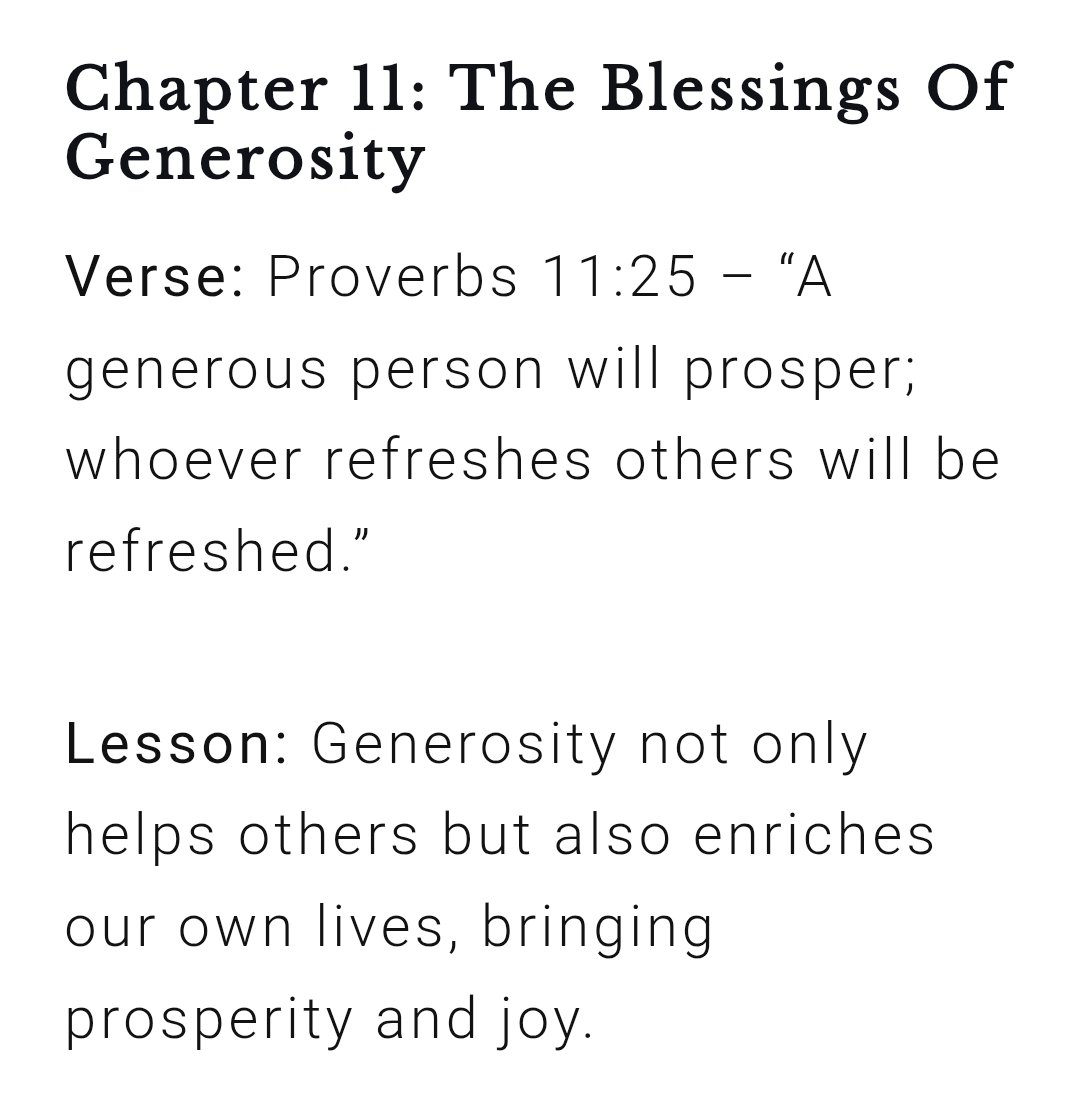 Chapter 11: The Blessings Of Generosity

Verse: Proverbs 11:25 – “A generous person will prosper; whoever refreshes others will be refreshed.”

Lesson: Generosity not only helps others but also enriches our own lives, bringing prosperity and joy.